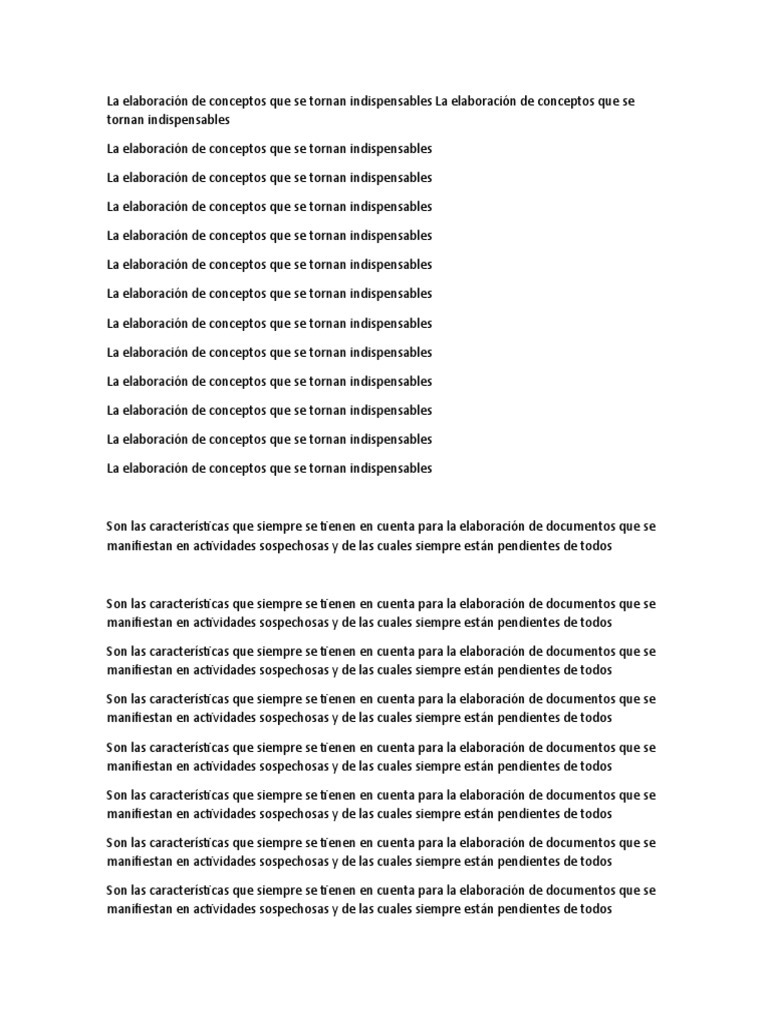 La elaboración de conceptos que se tornan indispensables La elaboración de conceptos que se tornan indispensables

La elaboración de conceptos que se tornan indispensables

La elaboración de conceptos que se tornan indispensables

La elaboración de conceptos que se tornan indispensables

La elaboración de conceptos que se tornan indispensables

La elaboración de conceptos que se tornan indispensables

La elaboración de conceptos que se tornan indispensables

La elaboración de conceptos que se tornan indispensables

La elaboración de conceptos que se tornan indispensables

La elaboración de conceptos que se tornan indispensables

La elaboración de conceptos que se tornan indispensables

La elaboración de conceptos que se tornan indispensables

La elaboración de conceptos que se tornan indispensables

Son las características que siempre se tienen en cuenta para la elaboración de documentos que se manifiestan en actividades sospechosas y de las cuales siempre están pendientes de todos

Son las características que siempre se tienen en cuenta para la elaboración de documentos que se manifiestan en actividades sospechosas y de las cuales siempre están pendientes de todos

Son las características que siempre se tienen en cuenta para la elaboración de documentos que se manifiestan en actividades sospechosas y de las cuales siempre están pendientes de todos

Son las características que siempre se tienen en cuenta para la elaboración de documentos que se manifiestan en actividades sospechosas y de las cuales siempre están pendientes de todos

Son las características que siempre se tienen en cuenta para la elaboración de documentos que se manifiestan en actividades sospechosas y de las cuales siempre están pendientes de todos

Son las características que siempre se tienen en cuenta para la elaboración de documentos que se manifiestan en actividades sospechosas y de las cuales siempre están pendientes de todos

Son las características que siempre se tienen en cuenta para la elaboración de documentos que se manifiestan en actividades sospechosas y de las cuales siempre están pendientes de todos

Son las características que siempre se tienen en cuenta para la elaboración de documentos que se manifiestan en actividades sospechosas y de las cuales siempre están pendientes de todos